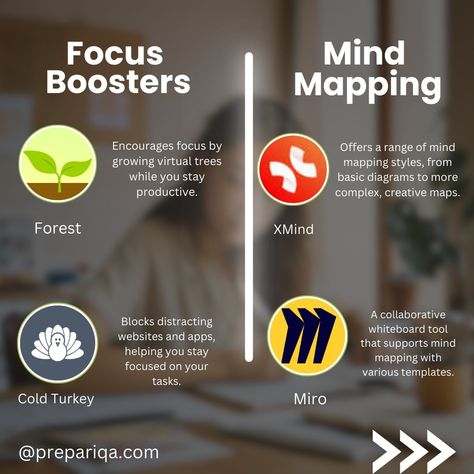 Focus Boosters

Encourages focus by growing virtual trees while you stay productive.

Forest

Blocks distracting websites and apps, helping you stay focused on your tasks.

Cold Turkey

Mind Mapping

Offers a range of mind mapping styles, from basic diagrams to more complex, creative maps.

XMind

A collaborative whiteboard tool that supports mind mapping with various templates.

Miro

@prepariqa.com